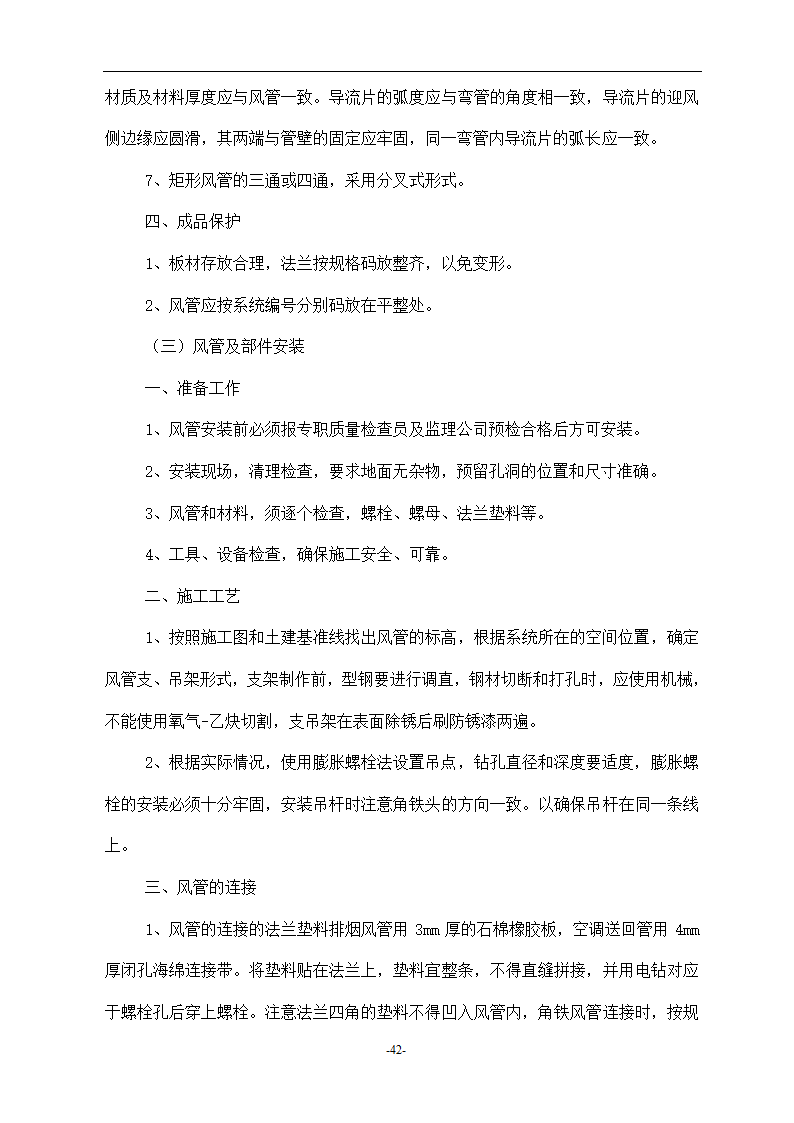 材质及材料厚度应与风管一致。导流片的弧度应与弯管的角度相一致，导流片的迎风侧边缘应圆滑，其两端与管壁的固定应牢固，同一弯管内导流片的弧长应一致。

7、矩形风管的三通或四通，采用分叉式形式。

四、成品保护

1、板材存放合理，法兰按规格码放整齐，以免变形。

2、风管应按系统编号分别码放在平整处。

（三）风管及部件安装

一、准备工作

1、风管安装前必须报专职质量检查员及监理公司预检合格后方可安装。

2、安装现场，清理检查，要求地面无杂物，预留孔洞的位置和尺寸准确。

3、风管和材料，须逐个检查，螺栓、螺母、法兰垫料等。

4、工具、设备检查，确保施工安全、可靠。

二、施工工艺

1、按照施工图和土建基准线找出风管的标高，根据系统所在的空间位置，确定风管支、吊架形式，支架制作前，型钢要进行调直，钢材切断和打孔时，应使用机械，不能使用氧气-乙炔切割，支吊架在表面除锈后刷防锈漆两遍。

2、根据实际情况，使用膨胀螺栓法设置吊点，钻孔直径和深度要适度，膨胀螺栓的安装必须十分牢固，安装吊杆时注意角铁头的方向一致。以确保吊杆在同一条线上。

三、风管的连接

1、风管的连接的法兰垫料排烟风管用 3mm 厚的石棉橡胶板，空调送回管用 4mm 厚闭孔海绵连接带。将垫料贴在法兰上，垫料宜整条，不得直缝拼接，并用电钻对应于螺栓孔后穿上螺栓。注意法兰四角的垫料不得凹入风管内，角铁风管连接时，按规

-42-